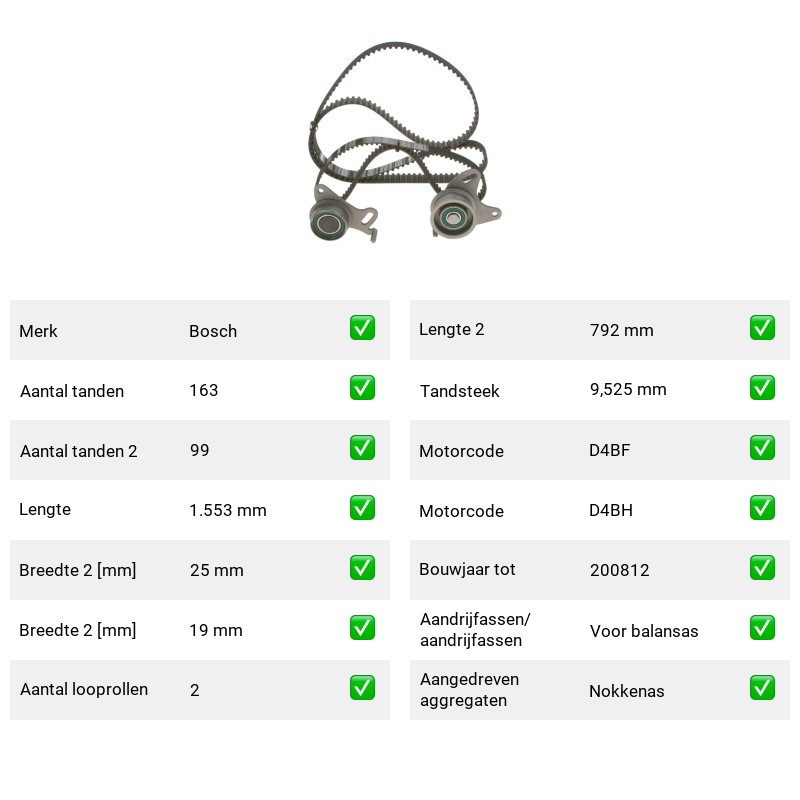 Merk
Bosch
☑

Aantal tanden
163
☑

Aantal tanden 2
99
☑

Lengte
1.553 mm
☑

Breedte 2 [mm]
25 mm
☑

Breedte 2 [mm]
19 mm
☑

Aantal looprollen
2
☑

Lengte 2
792 mm
☑

Tandsteek
9,525 mm
☑

Motorcode
D4BF
☑

Motorcode
D4BH
☑

Bouwjaar tot
200812
☑

Aandrijfassen/ aandrijfassen
Voor balansas
☑

Aangedreven aggregaten
Nokkenas
☑